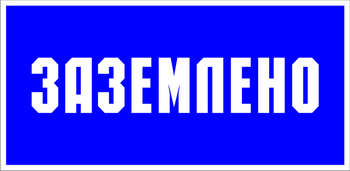 ЗАЗЕМЛЕНО